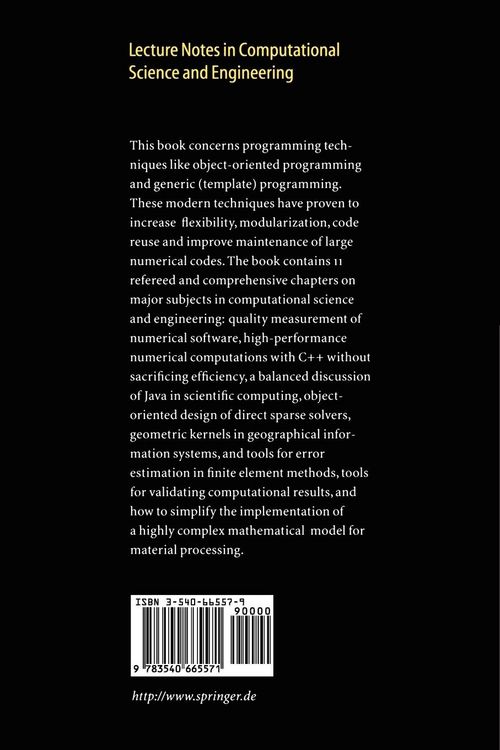 Lecture Notes in Computational Science and Engineering

This book concerns programming techniques like object-oriented programming and generic (template) programming. These modern techniques have proven to increase flexibility, modularization, code reuse and improve maintenance of large numerical codes. The book contains 11 refereed and comprehensive chapters on major subjects in computational science and engineering: quality measurement of numerical software, high-performance numerical computations with C++ without sacrificing efficiency, a balanced discussion of Java in scientific computing, object-oriented design of direct sparse solvers, geometric kernels in geographical information systems, and tools for error estimation in finite element methods, tools for validating computational results, and how to simplify the implementation of a highly complex mathematical model for material processing.

ISBN 3-540-66557-9

90000

9 783540 665571

http://www.springer.de